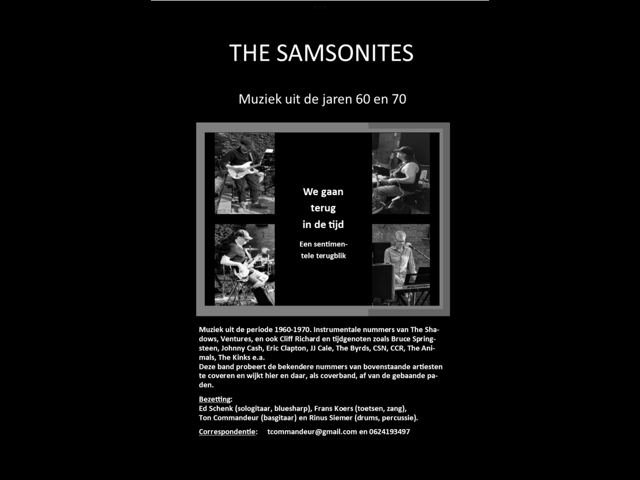 THE SAMSONITES

Muziek uit de jaren 60 en 70

We gaan terug in de tijd

Een sentimentele terugblik

Muziek uit de periode 1960-1970. Instrumentale nummers van The Shadows, Ventures, en ook Cliff Richard en tijdgenoten zoals Bruce Springsteen, Johnny Cash, Eric Clapton, JJ Cale, The Byrds, CSN, CCR, The Animals, The Kinks e.a.
Deze band probeert de bekendere nummers van bovenstaande artiesten te coveren en wijkt hier en daar, als coverband, af van de gebaande paden.

Bezetting:
Ed Schenk (sologitaar, bluesharp), Frans Koers (toetsen, zang), Ton Commandeur (basgitaar) en Rinus Siemer (drums, percussie).

Correspondentie: tcommandeur@gmail.com en 0624193497